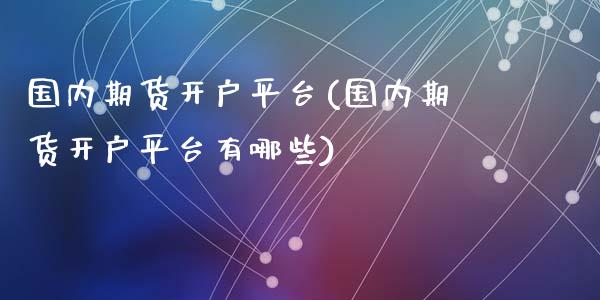 国内期货开户平台(国内期货开户平台有哪些)